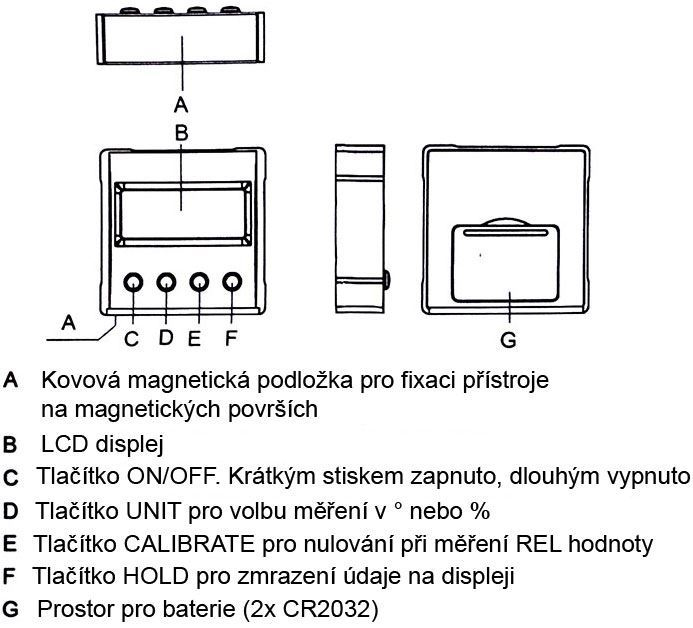 A

B

A

C D E F

G

A Kovová magnetická podložka pro fixaci přístroje na magnetických površích

B LCD displej

C Tlačítko ON/OFF. Krátkým stiskem zapnuto, dlouhým vypnuto

D Tlačítko UNIT pro volbu měření v ° nebo %

E Tlačítko CALIBRATE pro nulování při měření REL hodnoty

F Tlačítko HOLD pro zmrazení údaje na displeji

G Prostor pro baterie (2x CR2032)